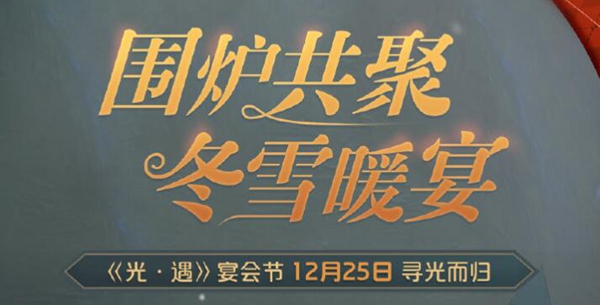 围炉共聚
冬雪暖宴

《光·遇》宴会节 12月25日 寻光而归